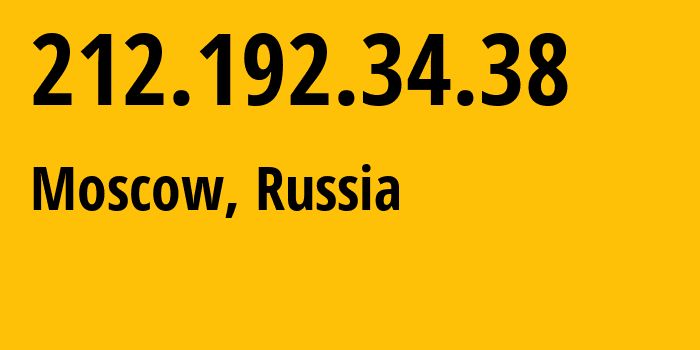 212.192.34.38

Moscow, Russia